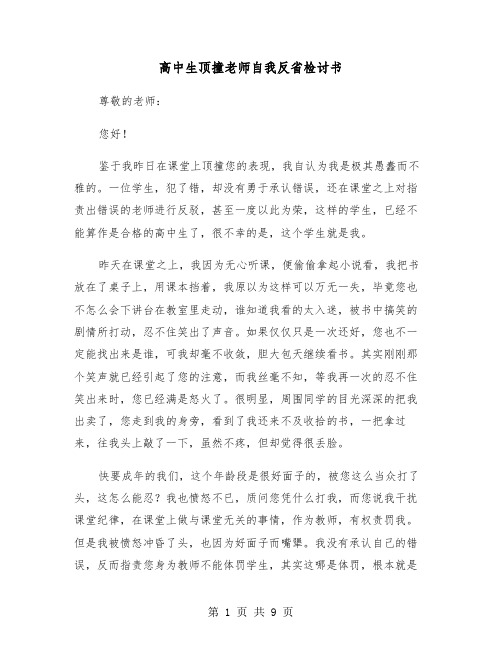 高中生顶撞老师自我反省检讨书

尊敬的老师：

您好！

鉴于我昨日在课堂上顶撞您的表现，我自认为我是极其愚蠢而不雅的。一位学生，犯了错，却没有勇于承认错误，还在课堂之上对指责出错误的老师进行反驳，甚至一度以此为荣，这样的学生，已经不能算作是合格的高中生了，很不幸的是，这个学生就是我。

昨天在课堂之上，我因为无心听课，便偷偷拿起小说看，我把书放在了桌子上，用课本挡着，我原以为这样可以万无一失，毕竟您也不怎么会下讲台在教室里走动，谁知道我看的太入迷，被书中搞笑的剧情所打动，忍不住笑出了声音。如果仅仅只是一次还好，您也不一定能找出来是谁，可我却毫不收敛，胆大包天继续看书。其实刚刚那个笑声就已经引起了您的注意，而我丝毫不知，等我再一次的忍不住笑出来时，您已经满是怒火了。很明显，周围同学的目光深深的把我出卖了，您走到我的身旁，看到了我还来不及收拾的书，一把拿过来，往我头上敲了一下，虽然不疼，但却觉得很丢脸。

快要成年的我们，这个年龄段是很好面子的，被您这么当众打了头，这怎么能忍？我也愤怒不已，质问您凭什么打我，而您说我干扰课堂纪律，在课堂上做与课堂无关的事情，作为教师，有权责罚我。但是我被愤怒冲昏了头，也因为好面子而嘴犟。我没有承认自己的错误，反而指责您身为教师不能体罚学生，其实这哪是体罚，根本就是

第 1 页 共 9 页